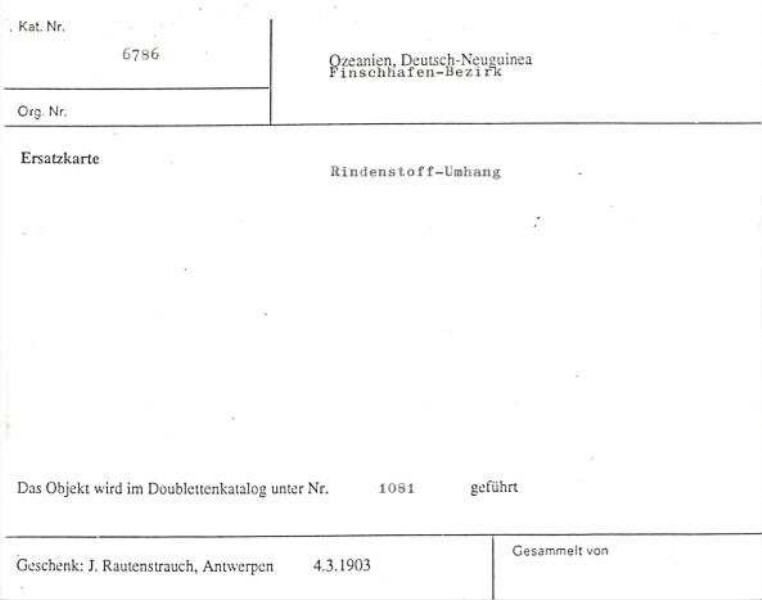 Kat. Nr.
6786

Ozeanien, Deutsch-Neuguinea
Finschhafen-Bezirk

Org. Nr.

Ersatzkarte

Rindenstoff-Umhang

Das Objekt wird im Doublettenkatalog unter Nr. 1081 geführt

Geschenk: J. Rautenstrauch, Antwerpen 4.3.1903

Gesammelt von